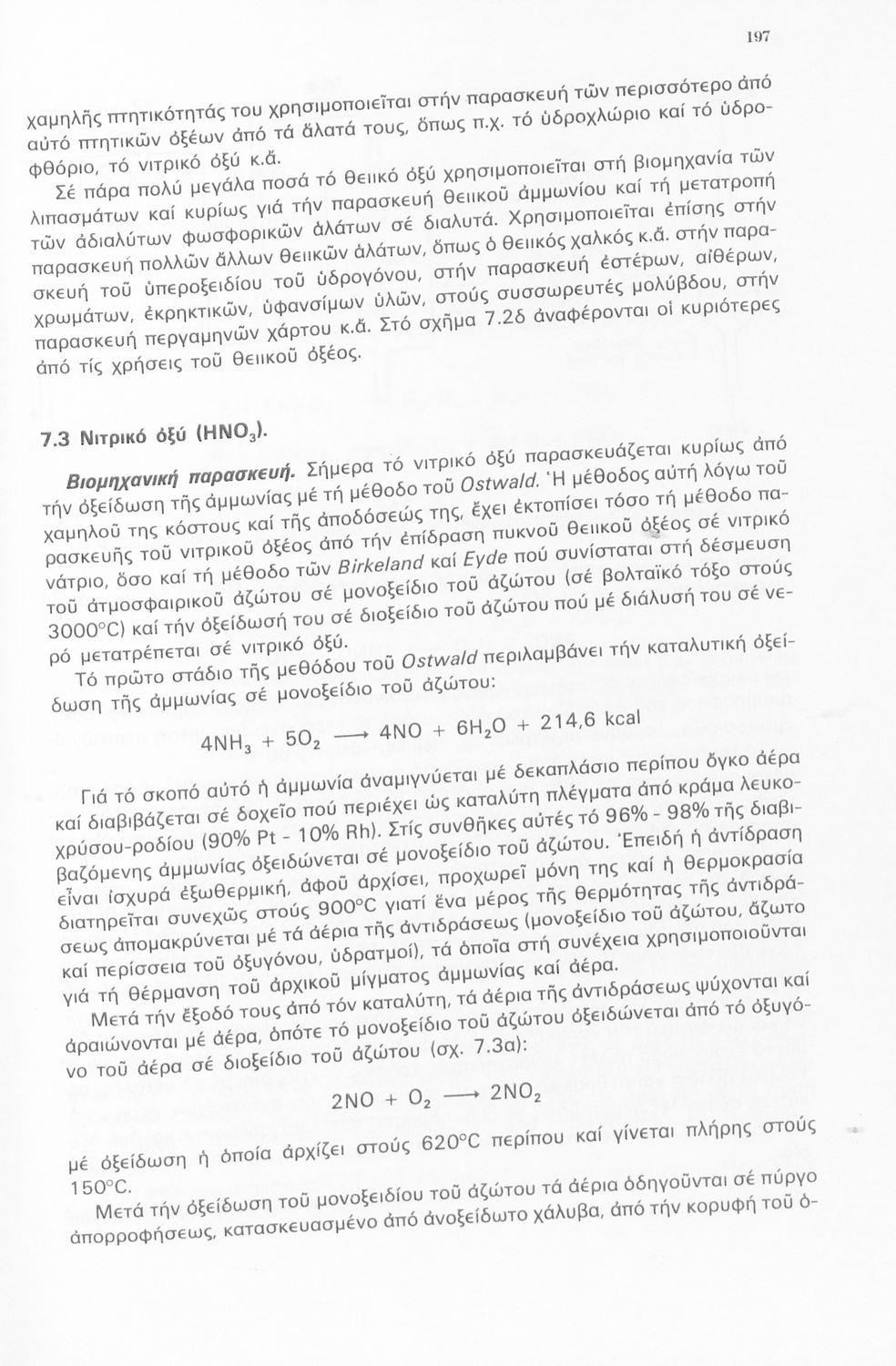 197

χαμηλῆς πτητικότητάς του χρησιμοποιεῖται στήν παρασκευή τῶν περισσότερο ἀπό αὐτό πτητικῶν ὀξέων ἀπό τά ἅλατά τους, ὅπως π.χ. τό ὑδροχλώριο καί τό ὑδροφθόριο, τό νιτρικό ὀξύ κ.ἄ.

Σέ πάρα πολύ μεγάλα ποσά τό θειικό ὀξύ χρησιμοποιεῖται στή βιομηχανία τῶν λιπασμάτων καί κυρίως γιά τήν παρασκευή θειικοῦ ἀμμωνίου καί τή μετατροπή τῶν ἀδιαλύτων φωσφορικῶν ἁλάτων σέ διαλυτά. Χρησιμοποιεῖται ἐπίσης στήν παρασκευή πολλῶν ἄλλων θειικῶν ἁλάτων, ὅπως ὁ θειικός χαλκός κ.ἄ. στήν παρασκευή τοῦ ὑπεροξειδίου τοῦ ὑδρογόνου, στήν παρασκευή ἐστέρων, αἰθέρων, χρωμάτων, ἐκρηκτικῶν, ὑφανσίμων ὑλῶν, στούς συσσωρευτές μολύβδου, στήν παρασκευή περγαμηνῶν χάρτου κ.ἄ. Στό σχῆμα 7.2δ ἀναφέρονται οἱ κυριότερες ἀπό τίς χρήσεις τοῦ θειικοῦ ὀξέος.

7.3 Νιτρικό ὀξύ ($HNO_3$).

Βιομηχανική παρασκευή. Σήμερα τό νιτρικό ὀξύ παρασκευάζεται κυρίως ἀπό τήν ὀξείδωση τῆς ἀμμωνίας μέ τή μέθοδο τοῦ Ostwald. Ἡ μέθοδος αὐτή λόγω τοῦ χαμηλοῦ της κόστους καί τῆς ἀποδόσεώς της, ἔχει ἐκτοπίσει τόσο τή μέθοδο παρασκευῆς τοῦ νιτρικοῦ ὀξέος ἀπό τήν ἐπίδραση πυκνοῦ θειικοῦ ὀξέος σέ νιτρικό νάτριο, ὅσο καί τή μέθοδο τῶν Birkeland καί Eyde πού συνίσταται στή δέσμευση τοῦ ἀτμοσφαιρικοῦ ἀζώτου σέ μονοξείδιο τοῦ ἀζώτου (σέ βολταϊκό τόξο στούς 3000°C) καί τήν ὀξείδωσή του σέ διοξείδιο τοῦ ἀζώτου πού μέ διάλυσή του σέ νερό μετατρέπεται σέ νιτρικό ὀξύ.

Τό πρῶτο στάδιο τῆς μεθόδου τοῦ Ostwald περιλαμβάνει τήν καταλυτική ὀξείδωση τῆς ἀμμωνίας σέ μονοξείδιο τοῦ ἀζώτου:

$4NH_3 + 5O_2 \longrightarrow 4NO + 6H_2O + 214,6$ kcal

Γιά τό σκοπό αὐτό ἡ ἀμμωνία ἀναμιγνύεται μέ δεκαπλάσιο περίπου ὄγκο ἀέρα καί διαβιβάζεται σέ δοχεῖο πού περιέχει ὡς καταλύτη πλέγματα ἀπό κράμα λευκοχρύσου-ροδίου (90% Pt - 10% Rh). Στίς συνθῆκες αὐτές τό 96% - 98% τῆς διαβιβαζόμενης ἀμμωνίας ὀξειδώνεται σέ μονοξείδιο τοῦ ἀζώτου. Ἐπειδή ἡ ἀντίδραση εἶναι ἰσχυρά ἐξωθερμική, ἀφοῦ ἀρχίσει, προχωρεῖ μόνη της καί ἡ θερμοκρασία διατηρεῖται συνεχῶς στούς 900°C γιατί ἕνα μέρος τῆς θερμότητας τῆς ἀντιδράσεως ἀπομακρύνεται μέ τά ἀέρια τῆς ἀντιδράσεως (μονοξείδιο τοῦ ἀζώτου, ἄζωτο καί περίσσεια τοῦ ὀξυγόνου, ὑδρατμοί), τά ὁποῖα στή συνέχεια χρησιμοποιοῦνται γιά τή θέρμανση τοῦ ἀρχικοῦ μίγματος ἀμμωνίας καί ἀέρα.

Μετά τήν ἔξοδό τους ἀπό τόν καταλύτη, τά ἀέρια τῆς ἀντιδράσεως ψύχονται καί ἀραιώνονται μέ ἀέρα, ὁπότε τό μονοξείδιο τοῦ ἀζώτου ὀξειδώνεται ἀπό τό ὀξυγόνο τοῦ ἀέρα σέ διοξείδιο τοῦ ἀζώτου (σχ. 7.3α):

$2NO + O_2 \longrightarrow 2NO_2$

μέ ὀξείδωση ἡ ὁποία ἀρχίζει στούς 620°C περίπου καί γίνεται πλήρης στούς 150°C.

Μετά τήν ὀξείδωση τοῦ μονοξειδίου τοῦ ἀζώτου τά ἀέρια ὁδηγοῦνται σέ πύργο ἀπορροφήσεως, κατασκευασμένο ἀπό ἀνοξείδωτο χάλυβα, ἀπό τήν κορυφή τοῦ ὁ-